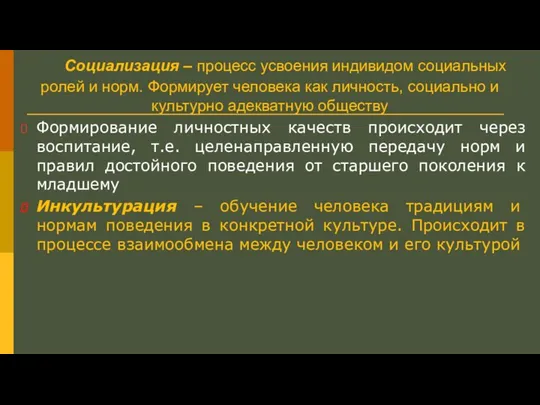 Социализация – процесс усвоения индивидом социальных ролей и норм. Формирует человека как личность, социально и культурно адекватную обществу

Формирование личностных качеств происходит через воспитание, т.е. целенаправленную передачу норм и правил достойного поведения от старшего поколения к младшему

Инкультурация – обучение человека традициям и нормам поведения в конкретной культуре. Происходит в процессе взаимообмена между человеком и его культурой